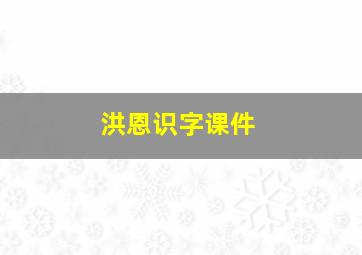 洪恩识字课件